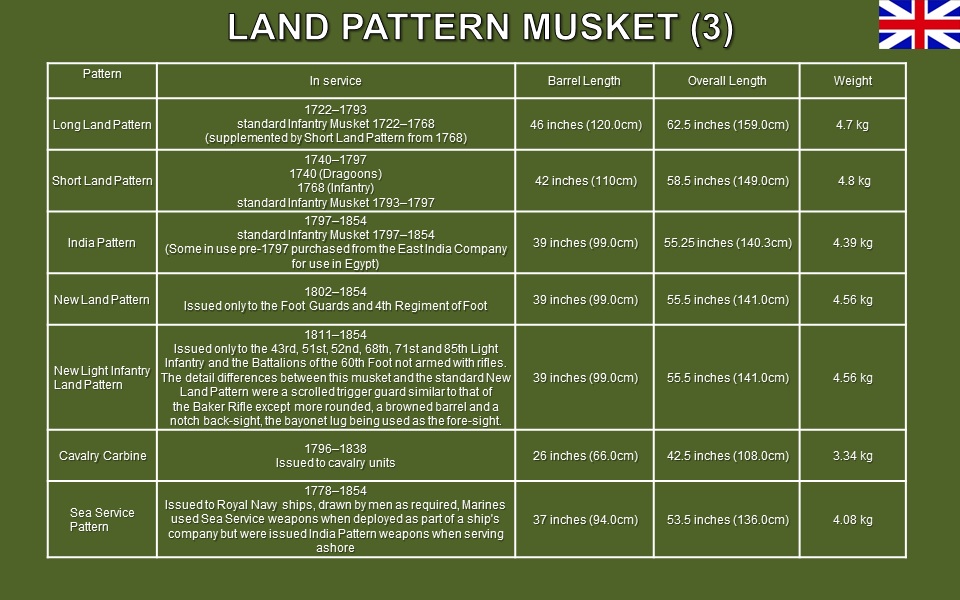 LAND PATTERN MUSKET (3)

| Pattern | In service | Barrel Length | Overall Length | Weight |
|---|---|---|---|---|
| Long Land Pattern | 1722–1793 standard Infantry Musket 1722–1768 (supplemented by Short Land Pattern from 1768) | 46 inches (120.0cm) | 62.5 inches (159.0cm) | 4.7 kg |
| Short Land Pattern | 1740–1797 1740 (Dragoons) 1768 (Infantry) standard Infantry Musket 1793–1797 | 42 inches (110cm) | 58.5 inches (149.0cm) | 4.8 kg |
| India Pattern | 1797–1854 standard Infantry Musket 1797–1854 (Some in use pre-1797 purchased from the East India Company for use in Egypt) | 39 inches (99.0cm) | 55.25 inches (140.3cm) | 4.39 kg |
| New Land Pattern | 1802–1854 Issued only to the Foot Guards and 4th Regiment of Foot | 39 inches (99.0cm) | 55.5 inches (141.0cm) | 4.56 kg |
| New Light Infantry Land Pattern | 1811–1854 Issued only to the 43rd, 51st, 52nd, 68th, 71st and 85th Light Infantry and the Battalions of the 60th Foot not armed with rifles. The detail differences between this musket and the standard New Land Pattern were a scrolled trigger guard similar to that of the Baker Rifle except more rounded, a browned barrel and a notch back-sight, the bayonet lug being used as the fore-sight. | 39 inches (99.0cm) | 55.5 inches (141.0cm) | 4.56 kg |
| Cavalry Carbine | 1796–1838 Issued to cavalry units | 26 inches (66.0cm) | 42.5 inches (108.0cm) | 3.34 kg |
| Sea Service Pattern | 1778–1854 Issued to Royal Navy ships, drawn by men as required, Marines used Sea Service weapons when deployed as part of a ship's company but were issued India Pattern weapons when serving ashore | 37 inches (94.0cm) | 53.5 inches (136.0cm) | 4.08 kg |